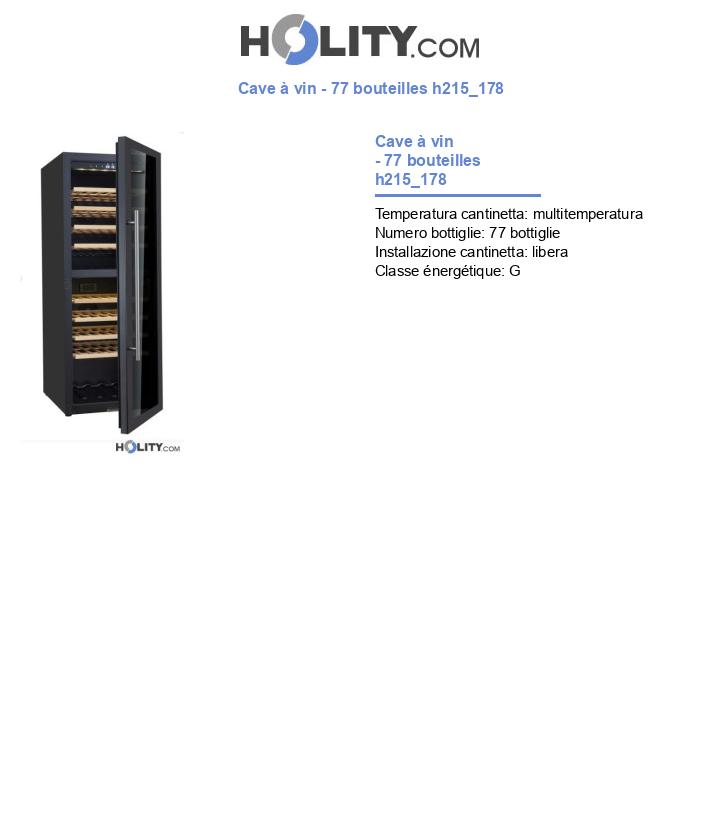 HOLITY.COM

Cave à vin - 77 bouteilles h215_178

HOLITY.COM

Cave à vin
- 77 bouteilles
h215_178

Temperatura cantinetta: multitemperatura
Numero bottiglie: 77 bottiglie
Installazione cantinetta: libera
Classe énergétique: G